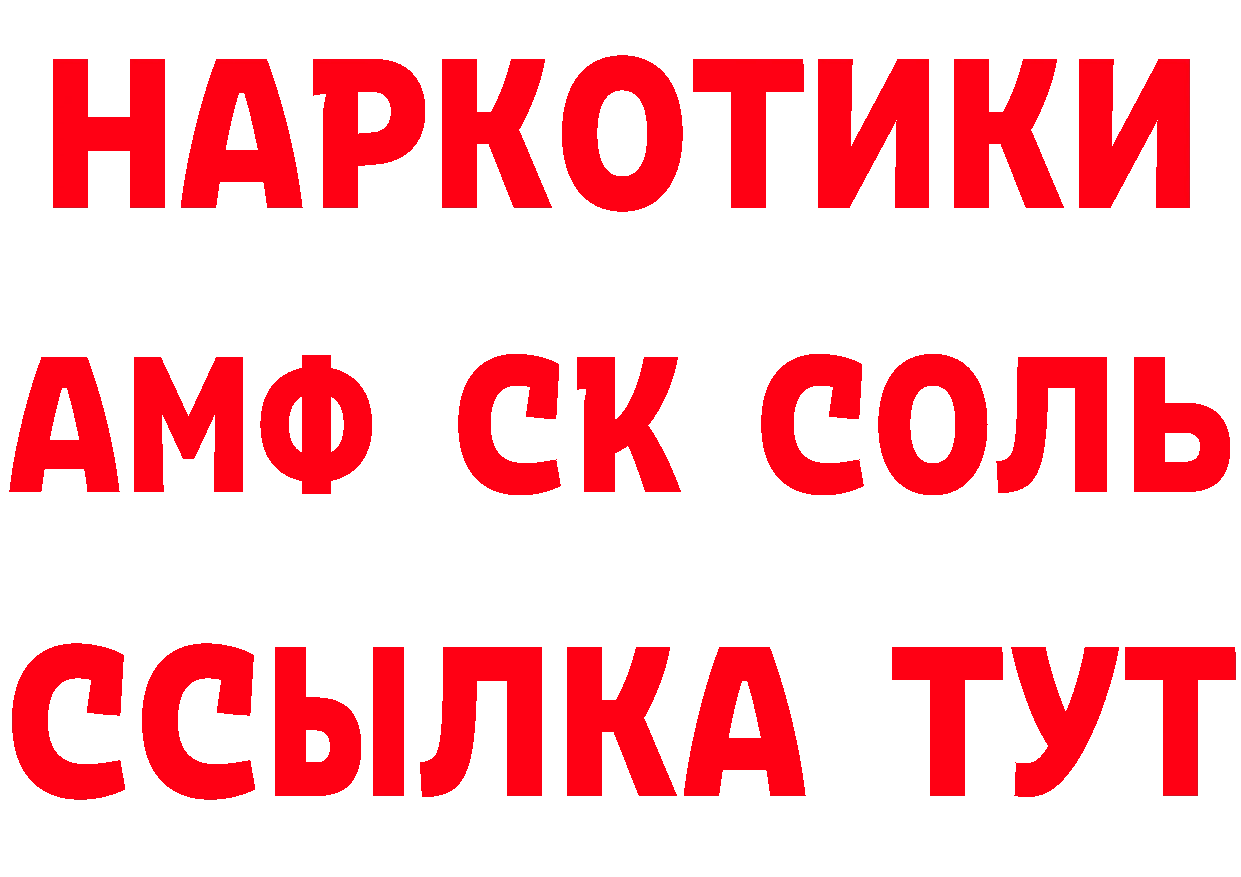 НАРКОТИКИ
АМФ СК СОЛЬ
ССЫЛКА ТУТ